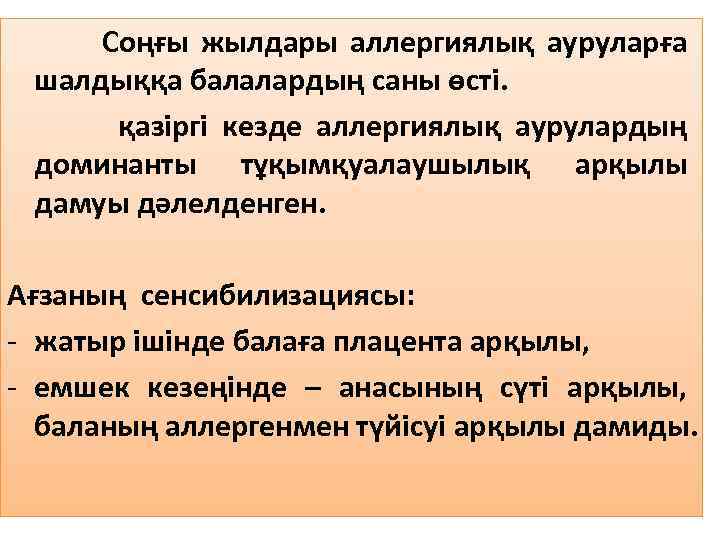 Соңғы жылдары аллергиялық ауруларға шалдыққа балалардың саны өсті.

қазіргі кезде аллергиялық аурулардың доминанты тұқымқуалаушылық арқылы дамуы дәлелденген.

Ағзаның сенсибилизациясы:
- жатыр ішінде балаға плацента арқылы,
- емшек кезеңінде – анасының сүті арқылы, баланың аллергенмен түйісуі арқылы дамиды.